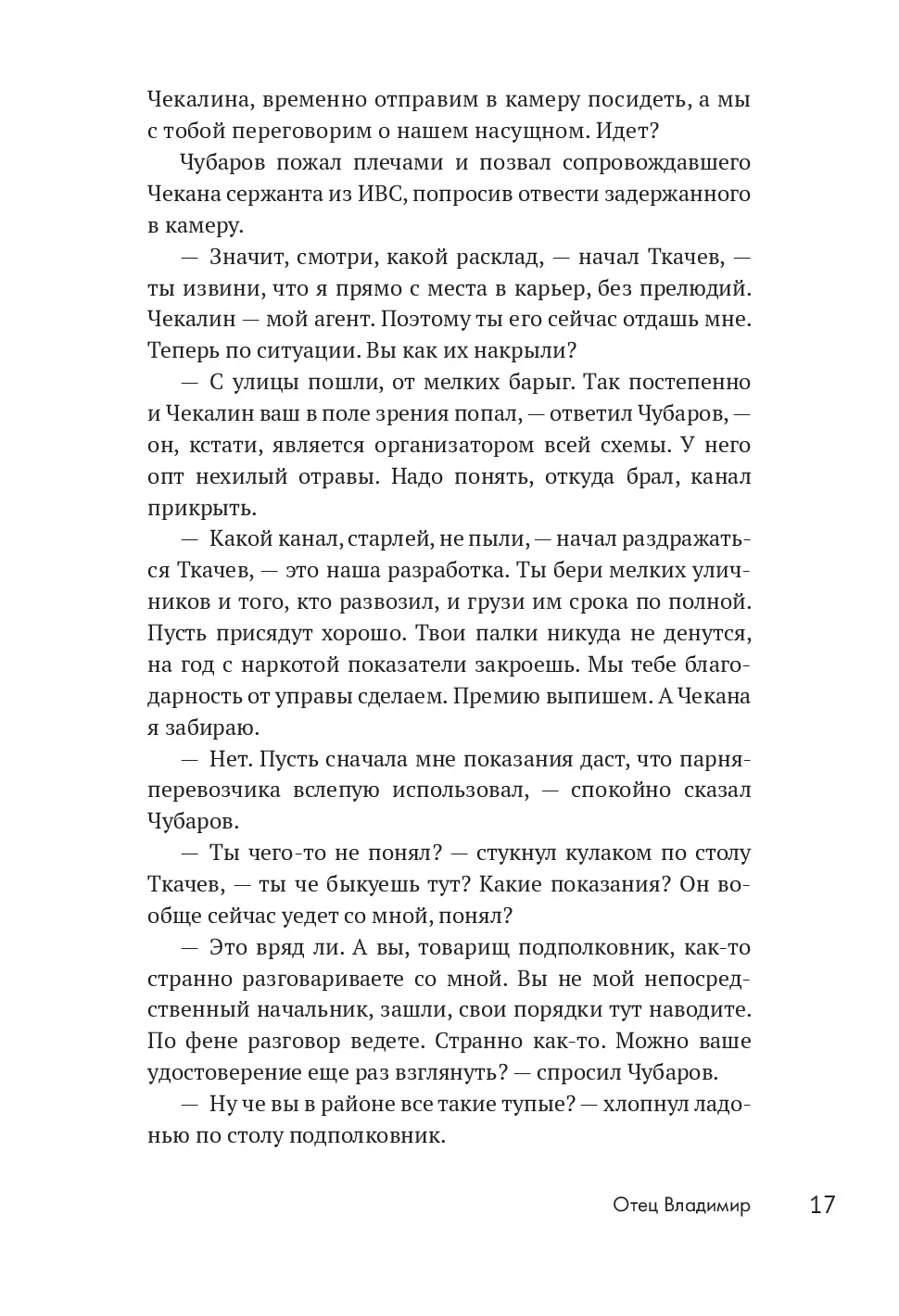 Чекалина, временно отправим в камеру посидеть, а мы с тобой переговорим о нашем насущном. Идет?

Чубаров пожал плечами и позвал сопровождавшего Чекана сержанта из ИВС, попросив отвести задержанного в камеру.

— Значит, смотри, какой расклад, — начал Ткачев, — ты извини, что я прямо с места в карьер, без прелюдий. Чекалин — мой агент. Поэтому ты его сейчас отдашь мне. Теперь по ситуации. Вы как их накрыли?

— С улицы пошли, от мелких барыг. Так постепенно и Чекалин ваш в поле зрения попал, — ответил Чубаров, — он, кстати, является организатором всей схемы. У него опт нехилый отравы. Надо понять, откуда брал, канал прикрыть.

— Какой канал, старлей, не пыли, — начал раздражаться Ткачев, — это наша разработка. Ты бери мелких уличников и того, кто развозил, и грузи им срока по полной. Пусть присядут хорошо. Твои палки никуда не денутся, на год с наркотой показатели закроешь. Мы тебе благодарность от управы сделаем. Премию выпишем. А Чекана я забираю.

— Нет. Пусть сначала мне показания даст, что парня-перевозчика вслепую использовал, — спокойно сказал Чубаров.

— Ты чего-то не понял? — стукнул кулаком по столу Ткачев, — ты че быкуешь тут? Какие показания? Он вообще сейчас уедет со мной, понял?

— Это вряд ли. А вы, товарищ подполковник, как-то странно разговариваете со мной. Вы не мой непосредственный начальник, зашли, свои порядки тут наводите. По фене разговор ведете. Странно как-то. Можно ваше удостоверение еще раз взглянуть? — спросил Чубаров.

— Ну че вы в районе все такие тупые? — хлопнул ладонью по столу подполковник.

Отец Владимир 17